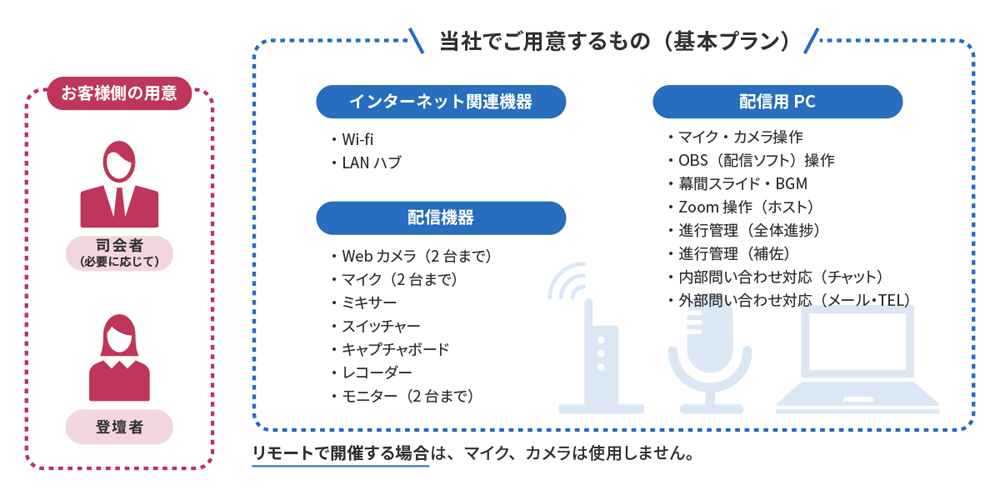 お客様側の用意

司会者
(必要に応じて)

登壇者

当社でご用意するもの（基本プラン）

インターネット関連機器

・Wi-fi
・LAN ハブ

配信機器

・Web カメラ（2 台まで）
・マイク（2 台まで）
・ミキサー
・スイッチャー
・キャプチャボード
・レコーダー
・モニター（2 台まで）

配信用 PC

・マイク・カメラ操作
・OBS（配信ソフト）操作
・幕間スライド・BGM
・Zoom 操作（ホスト）
・進行管理（全体進捗）
・進行管理（補佐）
・内部問い合わせ対応（チャット）
・外部問い合わせ対応（メール・TEL）

リモートで開催する場合は、マイク、カメラは使用しません。